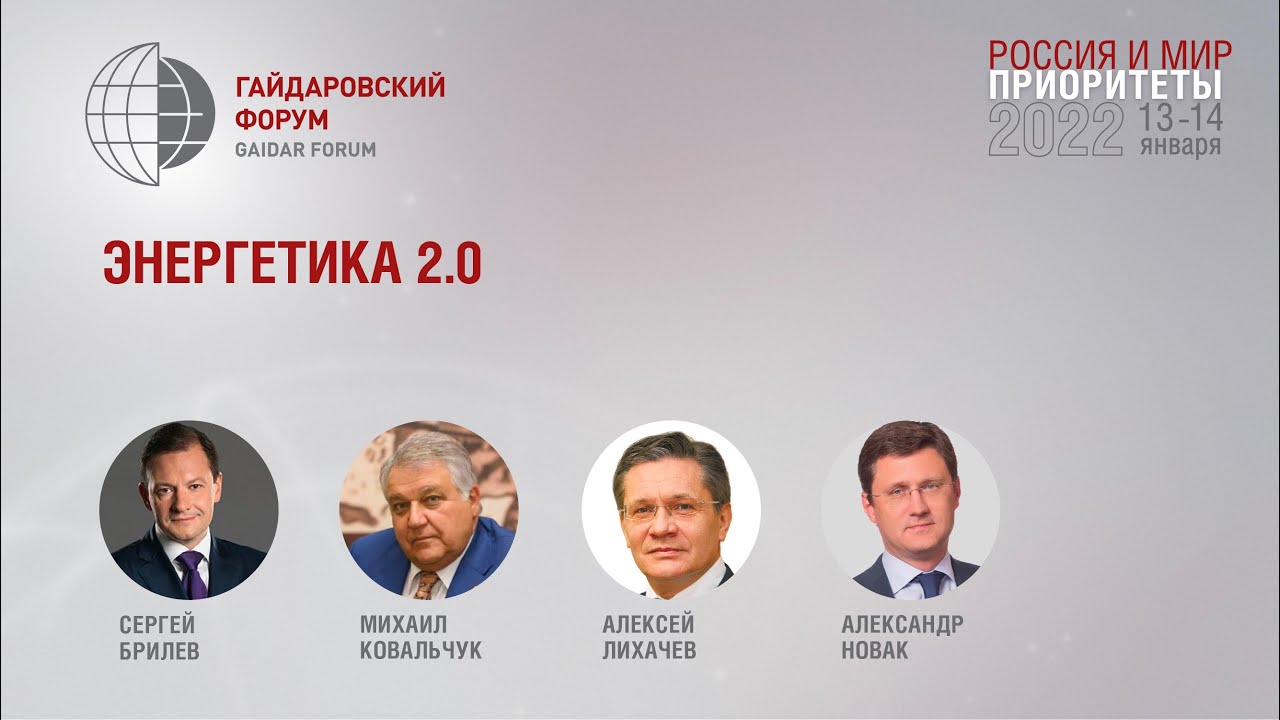 ГАЙДАРОВСКИЙ ФОРУМ
GAIDAR FORUM

РОССИЯ И МИР
ПРИОРИТЕТЫ
2022 13-14 января

ЭНЕРГЕТИКА 2.0

СЕРГЕЙ БРИЛЕВ

МИХАИЛ КОВАЛЬЧУК

АЛЕКСЕЙ ЛИХАЧЕВ

АЛЕКСАНДР НОВАК